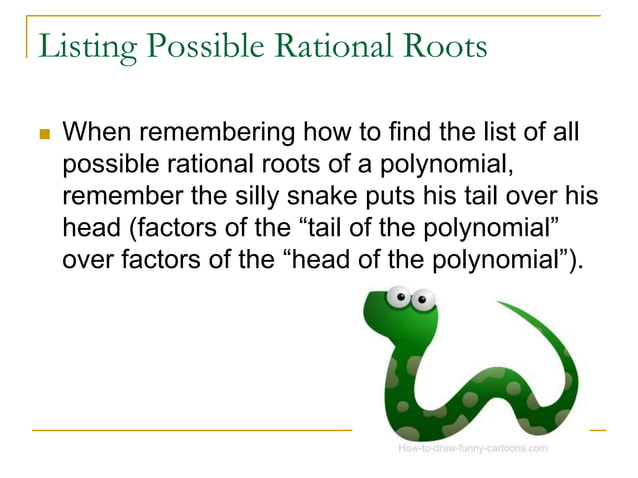 Listing Possible Rational Roots

When remembering how to find the list of all possible rational roots of a polynomial, remember the silly snake puts his tail over his head (factors of the “tail of the polynomial” over factors of the “head of the polynomial”).

How-to-draw-funny-cartoons.com